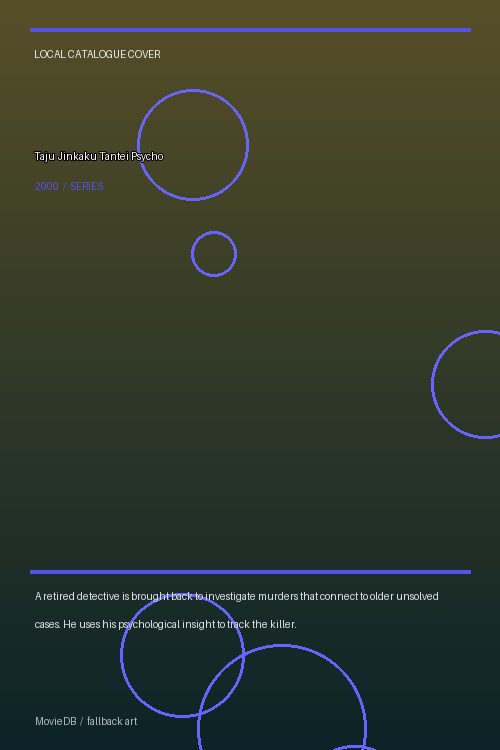 LOCAL CATALOGUE COVER

Taju Jinkaku Tantei Psycho

2000 / SERIES

A retired detective is brought back to investigate murders that connect to older unsolved cases. He uses his psychological insight to track the killer.

MovieDB / fallback art